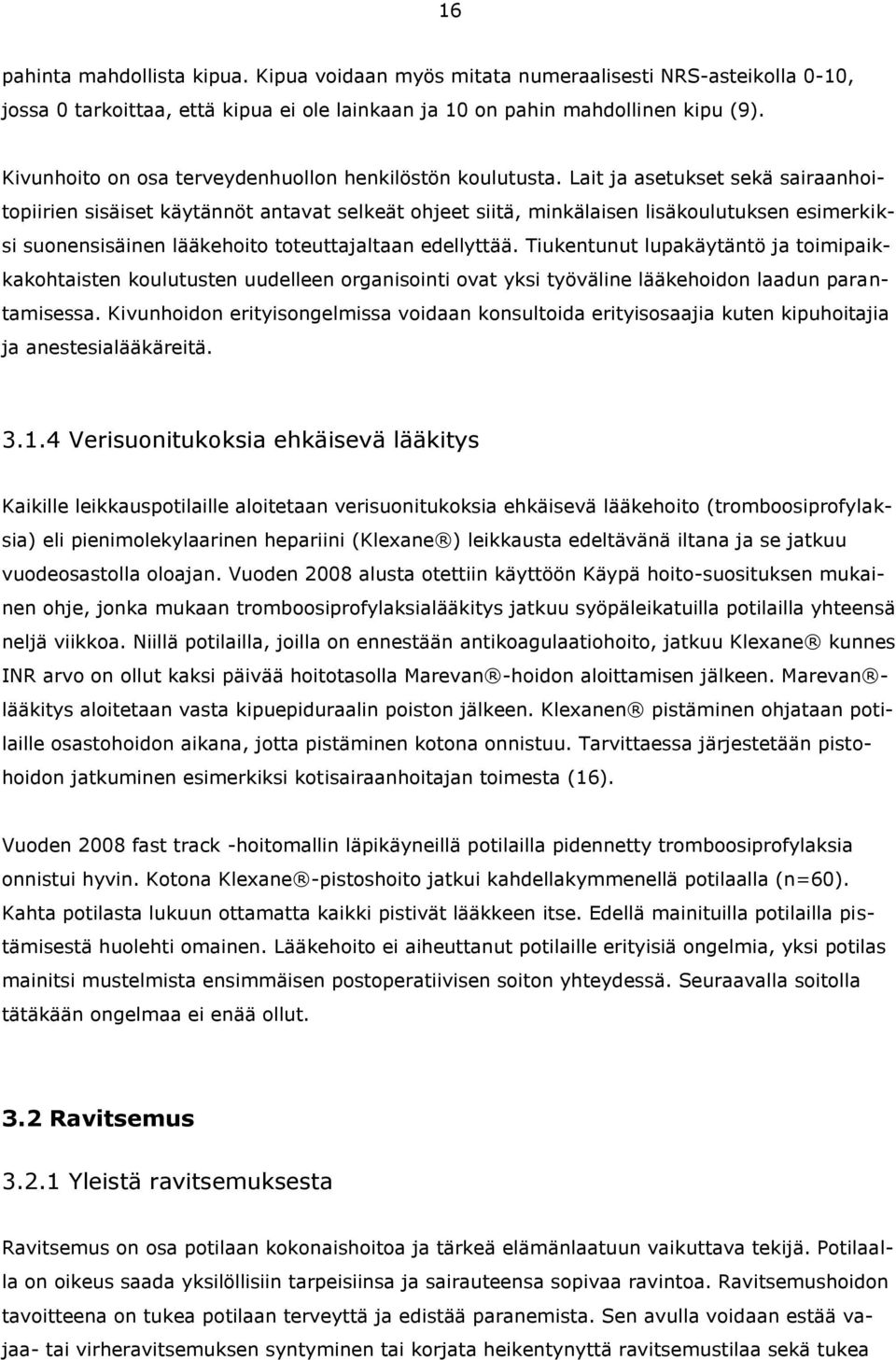 16

pahinta mahdollista kipua. Kipua voidaan myös mitata numeraalisesti NRS-asteikolla 0-10, jossa 0 tarkoittaa, että kipua ei ole lainkaan ja 10 on pahin mahdollinen kipu (9).

Kivunhoito on osa terveydenhuollon henkilöstön koulutusta. Lait ja asetukset sekä sairaanhoitopiirien sisäiset käytännöt antavat selkeät ohjeet siitä, minkälaisen lisäkoulutuksen esimerkiksi suonensisäinen lääkehoito toteuttajaltaan edellyttää. Tiukentunut lupakäytäntö ja toimipaikkakohtaisten koulutusten uudelleen organisointi ovat yksi työväline lääkehoidon laadun parantamisessa. Kivunhoidon erityisongelmissa voidaan konsultoida erityisosaajia kuten kipuhoitajia ja anestesialääkäreitä.

3.1.4 Verisuonitukoksia ehkäisevä lääkitys

Kaikille leikkauspotilaille aloitetaan verisuonitukoksia ehkäisevä lääkehoito (tromboosiprofylaksia) eli pienimolekylaarinen hepariini (Klexane®) leikkausta edeltävänä iltana ja se jatkuu vuodeosastolla oloajan. Vuoden 2008 alusta otettiin käyttöön Käypä hoito-suosituksen mukainen ohje, jonka mukaan tromboosiprofylaksialääkitys jatkuu syöpäleikatuilla potilailla yhteensä neljä viikkoa. Niillä potilailla, joilla on ennestään antikoagulaatiohoito, jatkuu Klexane® kunnes INR arvo on ollut kaksi päivää hoitotasolla Marevan®-hoidon aloittamisen jälkeen. Marevan®-lääkitys aloitetaan vasta kipuepiduraalin poiston jälkeen. Klexanen® pistäminen ohjataan potilaille osastohoidon aikana, jotta pistäminen kotona onnistuu. Tarvittaessa järjestetään pistohoidon jatkuminen esimerkiksi kotisairaanhoitajan toimesta (16).

Vuoden 2008 fast track -hoitomallin läpikäyneillä potilailla pidennetty tromboosiprofylaksia onnistui hyvin. Kotona Klexane®-pistoshoito jatkui kahdellakymmenellä potilaalla (n=60). Kahta potilasta lukuun ottamatta kaikki pistivät lääkkeen itse. Edellä mainituilla potilailla pistämisestä huolehti omainen. Lääkehoito ei aiheuttanut potilaille erityisiä ongelmia, yksi potilas mainitsi mustelmista ensimmäisen postoperatiivisen soiton yhteydessä. Seuraavalla soitolla tätäkään ongelmaa ei enää ollut.

3.2 Ravitsemus

3.2.1 Yleistä ravitsemuksesta

Ravitsemus on osa potilaan kokonaishoitoa ja tärkeä elämänlaatuun vaikuttava tekijä. Potilaalla on oikeus saada yksilöllisiin tarpeisiinsa ja sairauteensa sopivaa ravintoa. Ravitsemushoidon tavoitteena on tukea potilaan terveyttä ja edistää paranemista. Sen avulla voidaan estää vajaa- tai virheravitsemuksen syntyminen tai korjata heikentynyttä ravitsemustilaa sekä tukea